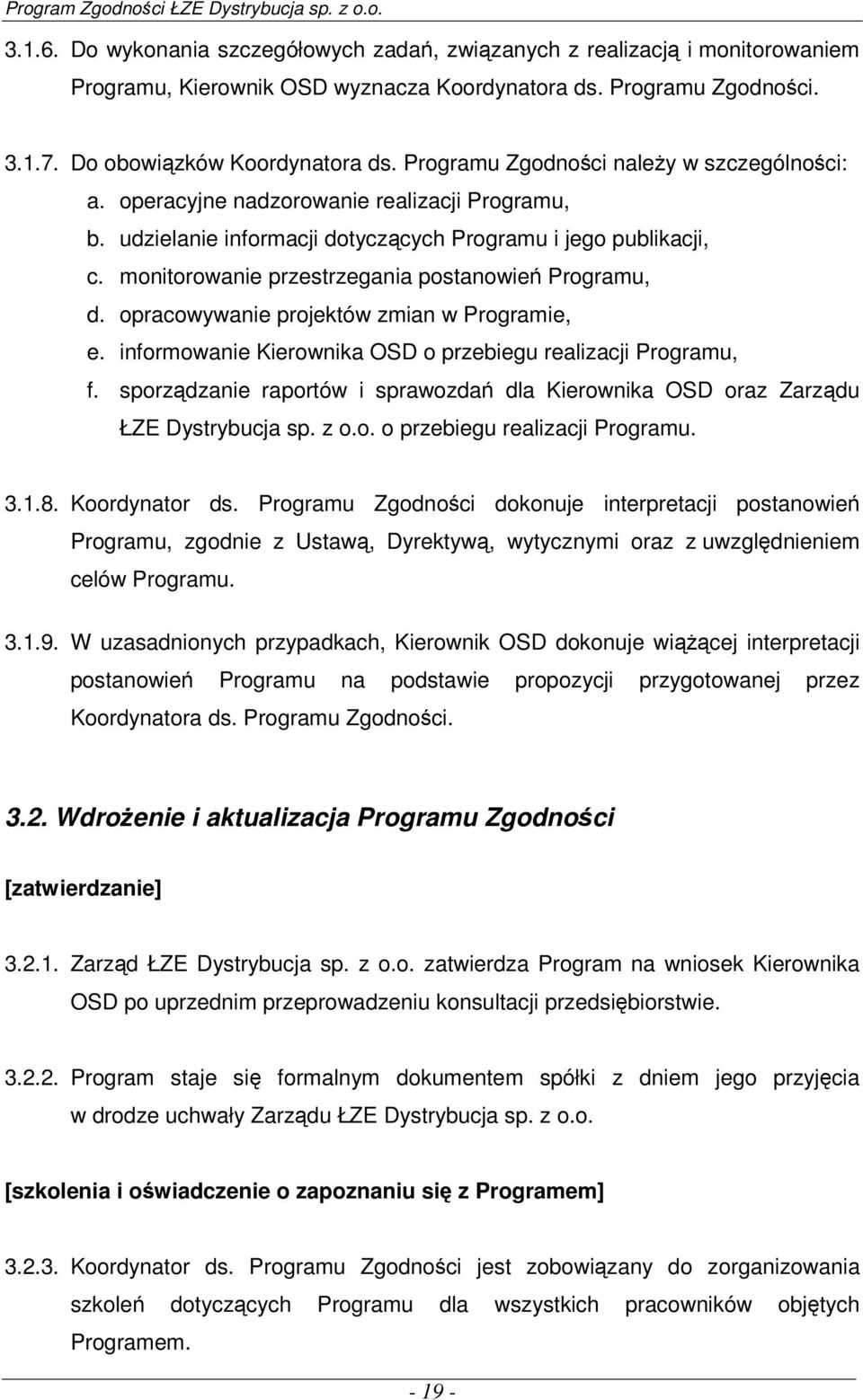 Program Zgodności ŁZE Dystrybucja sp. z o.o.

3.1.6. Do wykonania szczegółowych zadań, związanych z realizacją i monitorowaniem Programu, Kierownik OSD wyznacza Koordynatora ds. Programu Zgodności.

3.1.7. Do obowiązków Koordynatora ds. Programu Zgodności należy w szczególności:
a. operacyjne nadzorowanie realizacji Programu,
b. udzielanie informacji dotyczących Programu i jego publikacji,
c. monitorowanie przestrzegania postanowień Programu,
d. opracowywanie projektów zmian w Programie,
e. informowanie Kierownika OSD o przebiegu realizacji Programu,
f. sporządzanie raportów i sprawozdań dla Kierownika OSD oraz Zarządu ŁZE Dystrybucja sp. z o.o. o przebiegu realizacji Programu.

3.1.8. Koordynator ds. Programu Zgodności dokonuje interpretacji postanowień Programu, zgodnie z Ustawą, Dyrektywą, wytycznymi oraz z uwzględnieniem celów Programu.

3.1.9. W uzasadnionych przypadkach, Kierownik OSD dokonuje wiążącej interpretacji postanowień Programu na podstawie propozycji przygotowanej przez Koordynatora ds. Programu Zgodności.

3.2. Wdrożenie i aktualizacja Programu Zgodności

[zatwierdzanie]

3.2.1. Zarząd ŁZE Dystrybucja sp. z o.o. zatwierdza Program na wniosek Kierownika OSD po uprzednim przeprowadzeniu konsultacji przedsiębiorstwie.

3.2.2. Program staje się formalnym dokumentem spółki z dniem jego przyjęcia w drodze uchwały Zarządu ŁZE Dystrybucja sp. z o.o.

[szkolenia i oświadczenie o zapoznaniu się z Programem]

3.2.3. Koordynator ds. Programu Zgodności jest zobowiązany do zorganizowania szkoleń dotyczących Programu dla wszystkich pracowników objętych Programem.

- 19 -